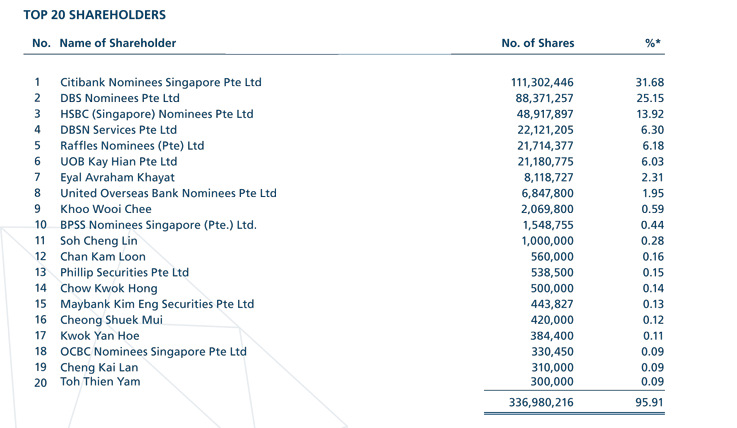 TOP 20 SHAREHOLDERS

| No. | Name of Shareholder | No. of Shares | %* |
|---|---|---|---|
| 1 | Citibank Nominees Singapore Pte Ltd | 111,302,446 | 31.68 |
| 2 | DBS Nominees Pte Ltd | 88,371,257 | 25.15 |
| 3 | HSBC (Singapore) Nominees Pte Ltd | 48,917,897 | 13.92 |
| 4 | DBSN Services Pte Ltd | 22,121,205 | 6.30 |
| 5 | Raffles Nominees (Pte) Ltd | 21,714,377 | 6.18 |
| 6 | UOB Kay Hian Pte Ltd | 21,180,775 | 6.03 |
| 7 | Eyal Avraham Khayat | 8,118,727 | 2.31 |
| 8 | United Overseas Bank Nominees Pte Ltd | 6,847,800 | 1.95 |
| 9 | Khoo Wooi Chee | 2,069,800 | 0.59 |
| 10 | BPSS Nominees Singapore (Pte.) Ltd. | 1,548,755 | 0.44 |
| 11 | Soh Cheng Lin | 1,000,000 | 0.28 |
| 12 | Chan Kam Loon | 560,000 | 0.16 |
| 13 | Phillip Securities Pte Ltd | 538,500 | 0.15 |
| 14 | Chow Kwok Hong | 500,000 | 0.14 |
| 15 | Maybank Kim Eng Securities Pte Ltd | 443,827 | 0.13 |
| 16 | Cheong Shuek Mui | 420,000 | 0.12 |
| 17 | Kwok Yan Hoe | 384,400 | 0.11 |
| 18 | OCBC Nominees Singapore Pte Ltd | 330,450 | 0.09 |
| 19 | Cheng Kai Lan | 310,000 | 0.09 |
| 20 | Toh Thien Yam | 300,000 | 0.09 |
| | | 336,980,216 | 95.91 |